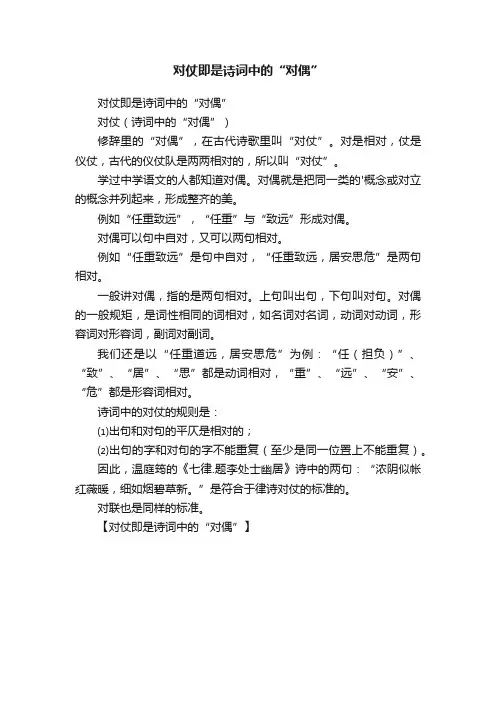 对仗即是诗词中的“对偶”

对仗即是诗词中的“对偶”

对仗（诗词中的“对偶”）

修辞里的“对偶”，在古代诗歌里叫“对仗”。对是相对，仗是仪仗，古代的仪仗队是两两相对的，所以叫“对仗”。

学过中学语文的人都知道对偶。对偶就是把同一类的'概念或对立的概念并列起来，形成整齐的美。

例如“任重致远”，“任重”与“致远”形成对偶。

对偶可以句中自对，又可以两句相对。

例如“任重致远”是句中自对，“任重致远，居安思危”是两句相对。

一般讲对偶，指的是两句相对。上句叫出句，下句叫对句。对偶的一般规矩，是词性相同的词相对，如名词对名词，动词对动词，形容词对形容词，副词对副词。

我们还是以“任重道远，居安思危”为例：“任（担负）”、“致”、“居”、“思”都是动词相对，“重”、“远”、“安”、“危”都是形容词相对。

诗词中的对仗的规则是：

(1)出句和对句的平仄是相对的；

(2)出句的字和对句的字不能重复（至少是同一位置上不能重复）。

因此，温庭筠的《七律.题李处士幽居》诗中的两句：“浓阴似帐红薇暖，细如烟碧草新。”是符合于律诗对仗的标准的。

对联也是同样的标准。

【对仗即是诗词中的“对偶”】